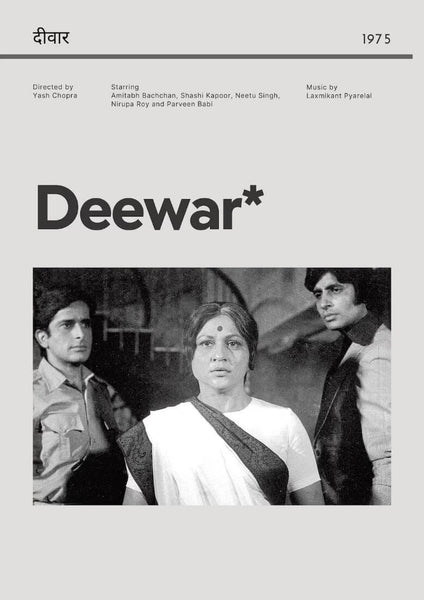 दीवार

1975

Directed by
Yash Chopra

Starring
Amitabh Bachchan, Shashi Kapoor, Neetu Singh, Nirupa Roy and Parveen Babi

Music by
Laxmikant Pyarelal

Deewar*